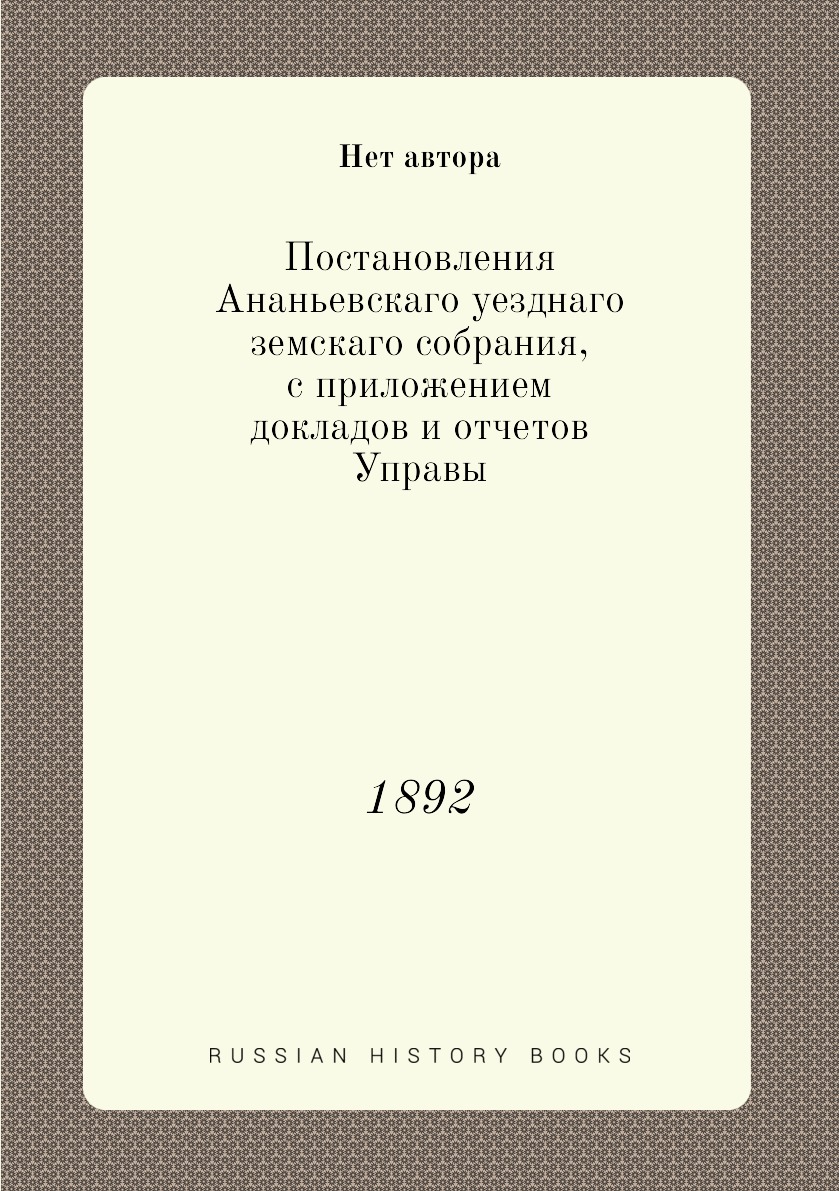 Нет автора

Постановления Ананьевскаго уезднаго земскаго собрания, с приложением докладов и отчетов Управы

1892

RUSSIAN HISTORY BOOKS